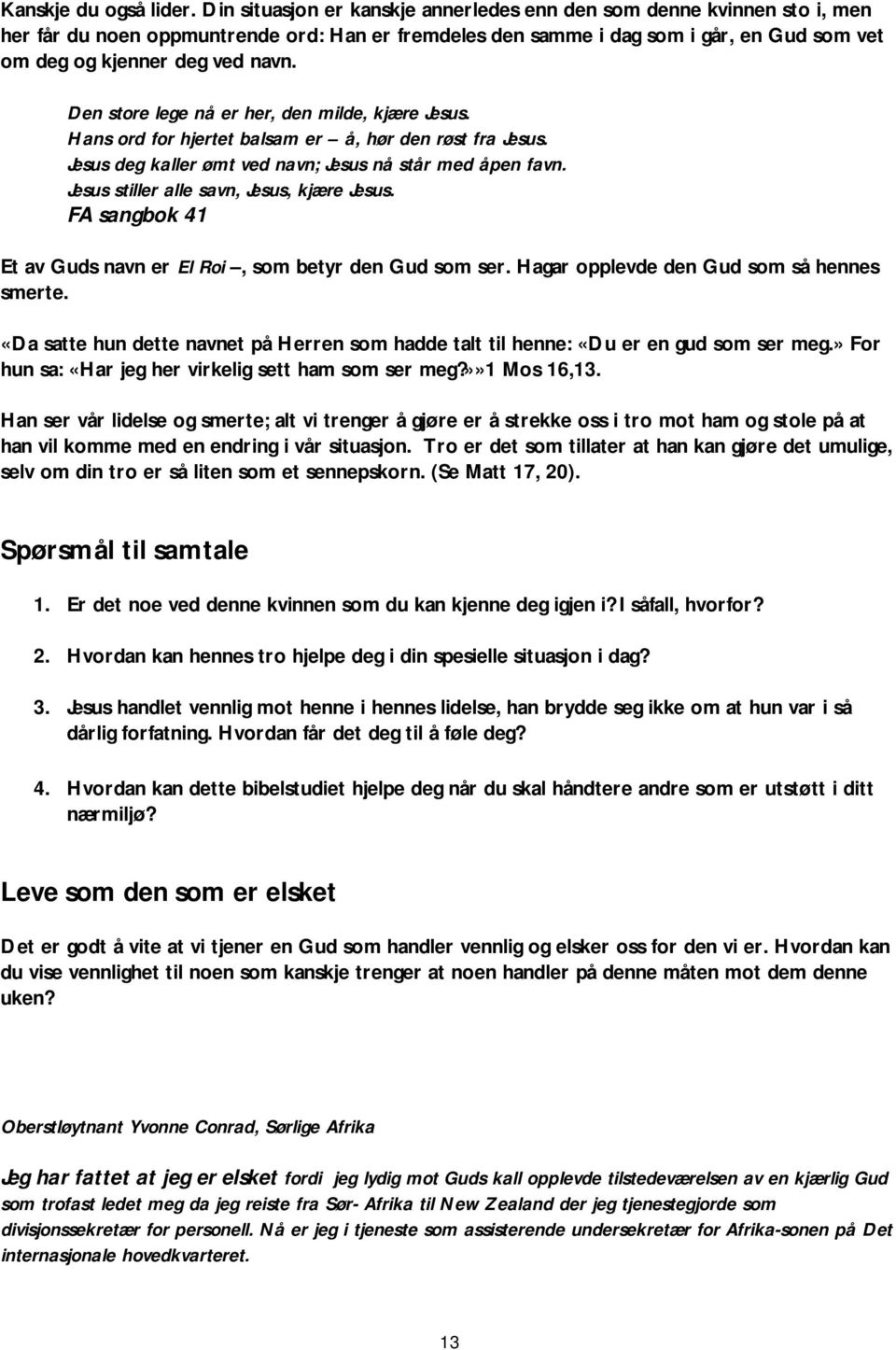 Kanskje du også lider. Din situasjon er kanskje annerledes enn den som denne kvinnen sto i, men her får du noen oppmuntrende ord: Han er fremdeles den samme i dag som i går, en Gud som vet om deg og kjenner deg ved navn.

Den store lege nå er her, den milde, kjære Jesus.
Hans ord for hjertet balsam er – å, hør den røst fra Jesus.
Jesus deg kaller ømt ved navn; Jesus nå står med åpen favn.
Jesus stiller alle savn, Jesus, kjære Jesus.
FA sangbok 41

Et av Guds navn er El Roi –, som betyr den Gud som ser. Hagar opplevde den Gud som så hennes smerte.

«Da satte hun dette navnet på Herren som hadde talt til henne: «Du er en gud som ser meg.» For hun sa: «Har jeg her virkelig sett ham som ser meg?»»1 Mos 16,13.

Han ser vår lidelse og smerte; alt vi trenger å gjøre er å strekke oss i tro mot ham og stole på at han vil komme med en endring i vår situasjon. Tro er det som tillater at han kan gjøre det umulige, selv om din tro er så liten som et sennepskorn. (Se Matt 17, 20).

Spørsmål til samtale

1. Er det noe ved denne kvinnen som du kan kjenne deg igjen i? I såfall, hvorfor?

2. Hvordan kan hennes tro hjelpe deg i din spesielle situasjon i dag?

3. Jesus handlet vennlig mot henne i hennes lidelse, han brydde seg ikke om at hun var i så dårlig forfatning. Hvordan får det deg til å føle deg?

4. Hvordan kan dette bibelstudiet hjelpe deg når du skal håndtere andre som er utstøtt i ditt nærmiljø?

Leve som den som er elsket

Det er godt å vite at vi tjener en Gud som handler vennlig og elsker oss for den vi er. Hvordan kan du vise vennlighet til noen som kanskje trenger at noen handler på denne måten mot dem denne uken?

Oberstløytnant Yvonne Conrad, Sørlige Afrika

Jeg har fattet at jeg er elsket fordi jeg lydig mot Guds kall opplevde tilstedeværelsen av en kjærlig Gud som trofast ledet meg da jeg reiste fra Sør- Afrika til New Zealand der jeg tjenestegjorde som divisjonssekretær for personell. Nå er jeg i tjeneste som assisterende undersekretær for Afrika-sonen på Det internasjonale hovedkvarteret.

13